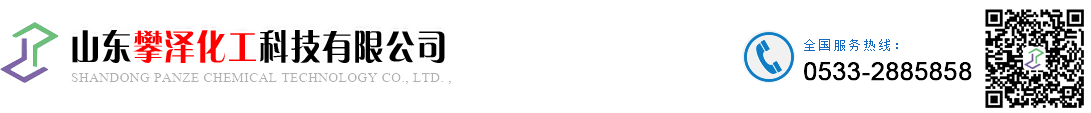 山东攀泽化工科技有限公司
SHANDONG PANZE CHEMICAL TECHNOLOGY CO., LTD. ,

全国服务热线：
0533-2885858